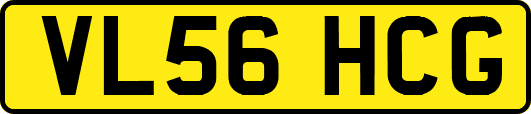 VL56 HCG